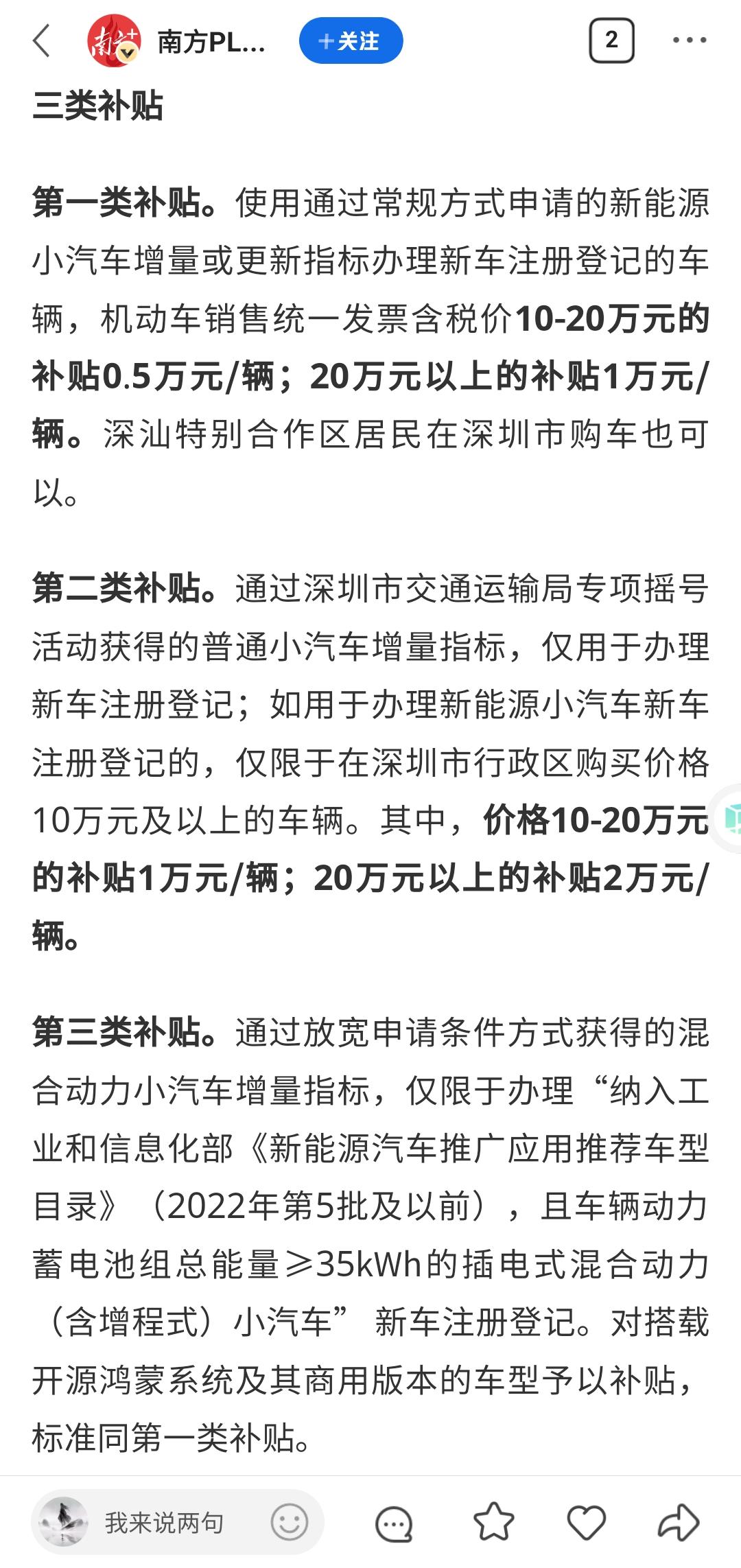 南方PL...
+关注
2

三类补贴

第一类补贴。使用通过常规方式申请的新能源小汽车增量或更新指标办理新车注册登记的车辆，机动车销售统一发票含税价10-20万元的补贴0.5万元/辆；20万元以上的补贴1万元/辆。深汕特别合作区居民在深圳市购车也可以。

第二类补贴。通过深圳市交通运输局专项摇号活动获得的普通小汽车增量指标，仅用于办理新车注册登记；如用于办理新能源小汽车新车注册登记的，仅限于在深圳市行政区购买价格10万元及以上的车辆。其中，价格10-20万元的补贴1万元/辆；20万元以上的补贴2万元/辆。

第三类补贴。通过放宽申请条件方式获得的混合动力小汽车增量指标，仅限于办理“纳入工业和信息化部《新能源汽车推广应用推荐车型目录》（2022年第5批及以前），且车辆动力蓄电池组总能量≥35kWh的插电式混合动力（含增程式）小汽车”新车注册登记。对搭载开源鸿蒙系统及其商用版本的车型予以补贴，标准同第一类补贴。

我来说两句